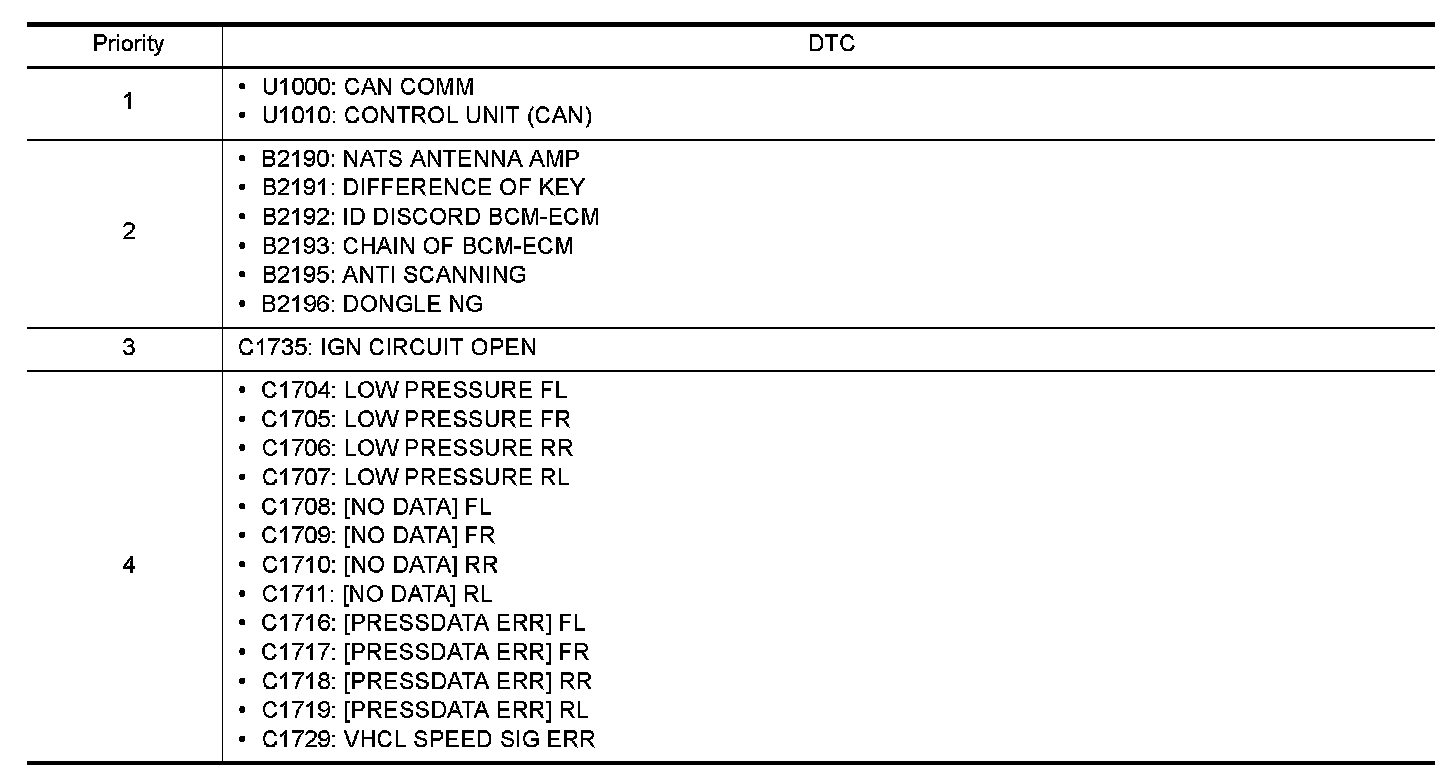 | Priority | DTC |
|---|---|
| 1 | • U1000: CAN COMM<br>• U1010: CONTROL UNIT (CAN) |
| 2 | • B2190: NATS ANTENNA AMP<br>• B2191: DIFFERENCE OF KEY<br>• B2192: ID DISCORD BCM-ECM<br>• B2193: CHAIN OF BCM-ECM<br>• B2195: ANTI SCANNING<br>• B2196: DONGLE NG |
| 3 | C1735: IGN CIRCUIT OPEN |
| 4 | • C1704: LOW PRESSURE FL<br>• C1705: LOW PRESSURE FR<br>• C1706: LOW PRESSURE RR<br>• C1707: LOW PRESSURE RL<br>• C1708: [NO DATA] FL<br>• C1709: [NO DATA] FR<br>• C1710: [NO DATA] RR<br>• C1711: [NO DATA] RL<br>• C1716: [PRESSDATA ERR] FL<br>• C1717: [PRESSDATA ERR] FR<br>• C1718: [PRESSDATA ERR] RR<br>• C1719: [PRESSDATA ERR] RL<br>• C1729: VHCL SPEED SIG ERR |